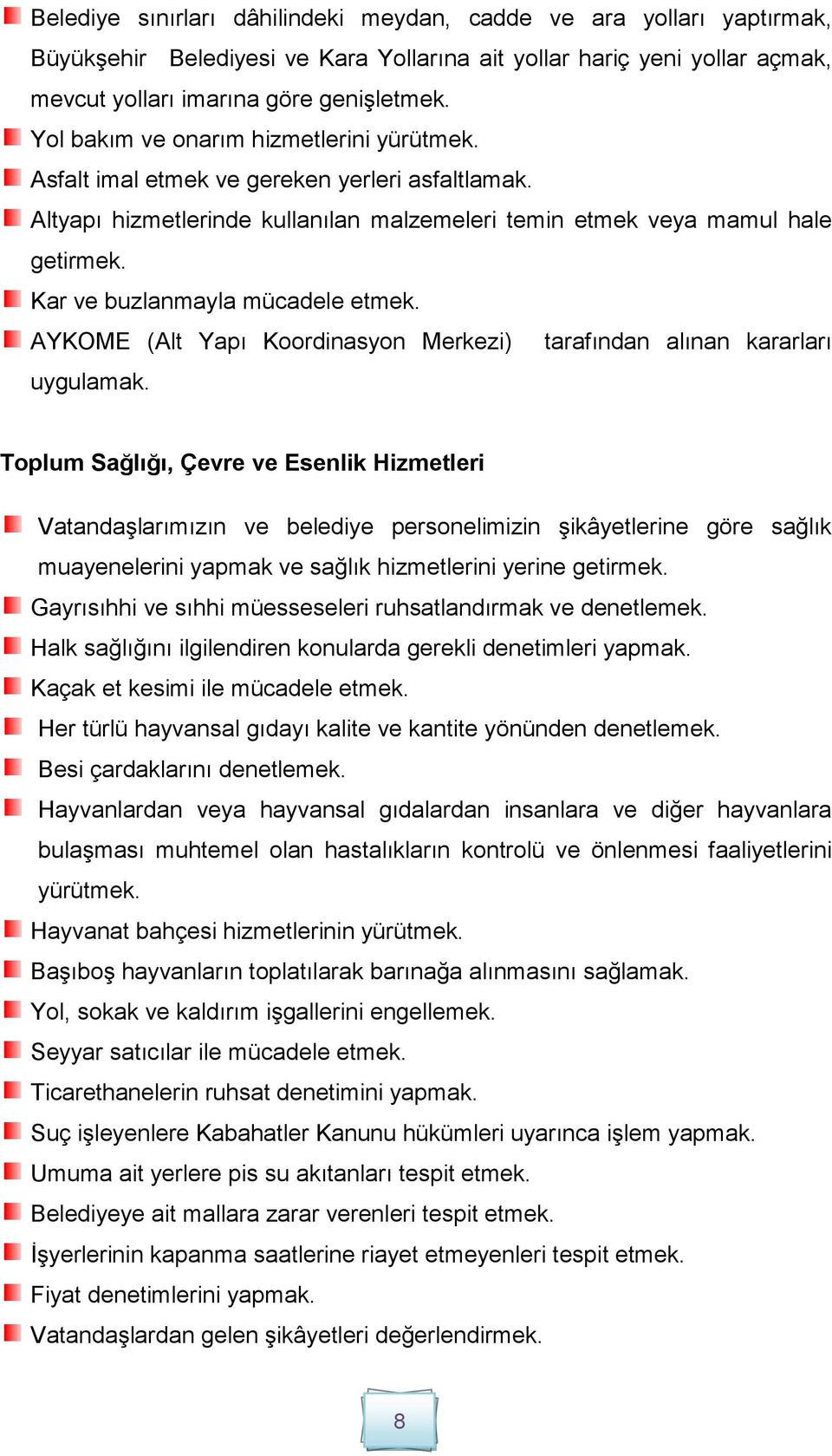 Belediye sınırları dâhilindeki meydan, cadde ve ara yolları yaptırmak, Büyükşehir Belediyesi ve Kara Yollarına ait yollar hariç yeni yollar açmak, mevcut yolları imarına göre genişletmek.

Yol bakım ve onarım hizmetlerini yürütmek.

Asfalt imal etmek ve gereken yerleri asfaltlamak.

Altyapı hizmetlerinde kullanılan malzemeleri temin etmek veya mamul hale getirmek.

Kar ve buzlanmayla mücadele etmek.

AYKOME (Alt Yapı Koordinasyon Merkezi) tarafından alınan kararları uygulamak.

Toplum Sağlığı, Çevre ve Esenlik Hizmetleri

Vatandaşlarımızın ve belediye personelimizin şikâyetlerine göre sağlık muayenelerini yapmak ve sağlık hizmetlerini yerine getirmek.

Gayrısıhhi ve sıhhi müesseseleri ruhsatlandırmak ve denetlemek.

Halk sağlığını ilgilendiren konularda gerekli denetimleri yapmak.

Kaçak et kesimi ile mücadele etmek.

Her türlü hayvansal gıdayı kalite ve kantite yönünden denetlemek.

Besi çardaklarını denetlemek.

Hayvanlardan veya hayvansal gıdalardan insanlara ve diğer hayvanlara bulaşması muhtemel olan hastalıkların kontrolü ve önlenmesi faaliyetlerini yürütmek.

Hayvanat bahçesi hizmetlerinin yürütmek.

Başıboş hayvanların toplatılarak barınağa alınmasını sağlamak.

Yol, sokak ve kaldırım işgallerini engellemek.

Seyyar satıcılar ile mücadele etmek.

Ticarethanelerin ruhsat denetimini yapmak.

Suç işleyenlere Kabahatler Kanunu hükümleri uyarınca işlem yapmak.

Umuma ait yerlere pis su akıtanları tespit etmek.

Belediyeye ait mallara zarar verenleri tespit etmek.

İşyerlerinin kapanma saatlerine riayet etmeyenleri tespit etmek.

Fiyat denetimlerini yapmak.

Vatandaşlardan gelen şikâyetleri değerlendirmek.

8